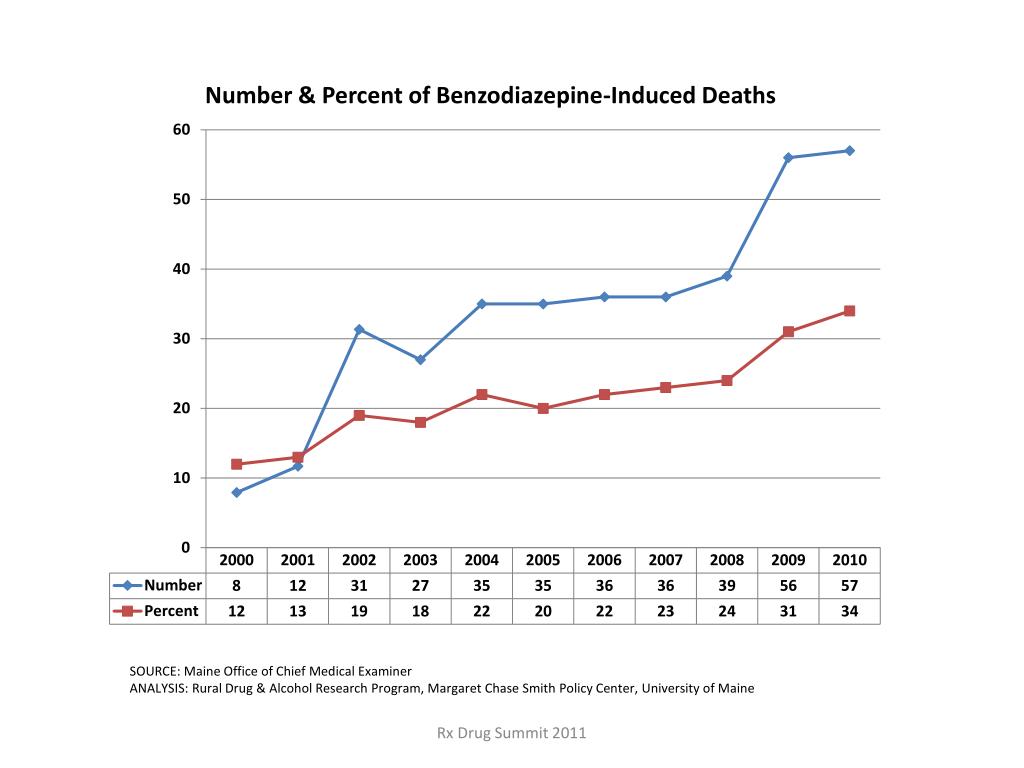 Number & Percent of Benzodiazepine-Induced Deaths

60
50
40
30
20
10
0

| | 2000 | 2001 | 2002 | 2003 | 2004 | 2005 | 2006 | 2007 | 2008 | 2009 | 2010 |
|---|---|---|---|---|---|---|---|---|---|---|---|
| Number | 8 | 12 | 31 | 27 | 35 | 35 | 36 | 36 | 39 | 56 | 57 |
| Percent | 12 | 13 | 19 | 18 | 22 | 20 | 22 | 23 | 24 | 31 | 34 |

SOURCE: Maine Office of Chief Medical Examiner
ANALYSIS: Rural Drug & Alcohol Research Program, Margaret Chase Smith Policy Center, University of Maine

Rx Drug Summit 2011